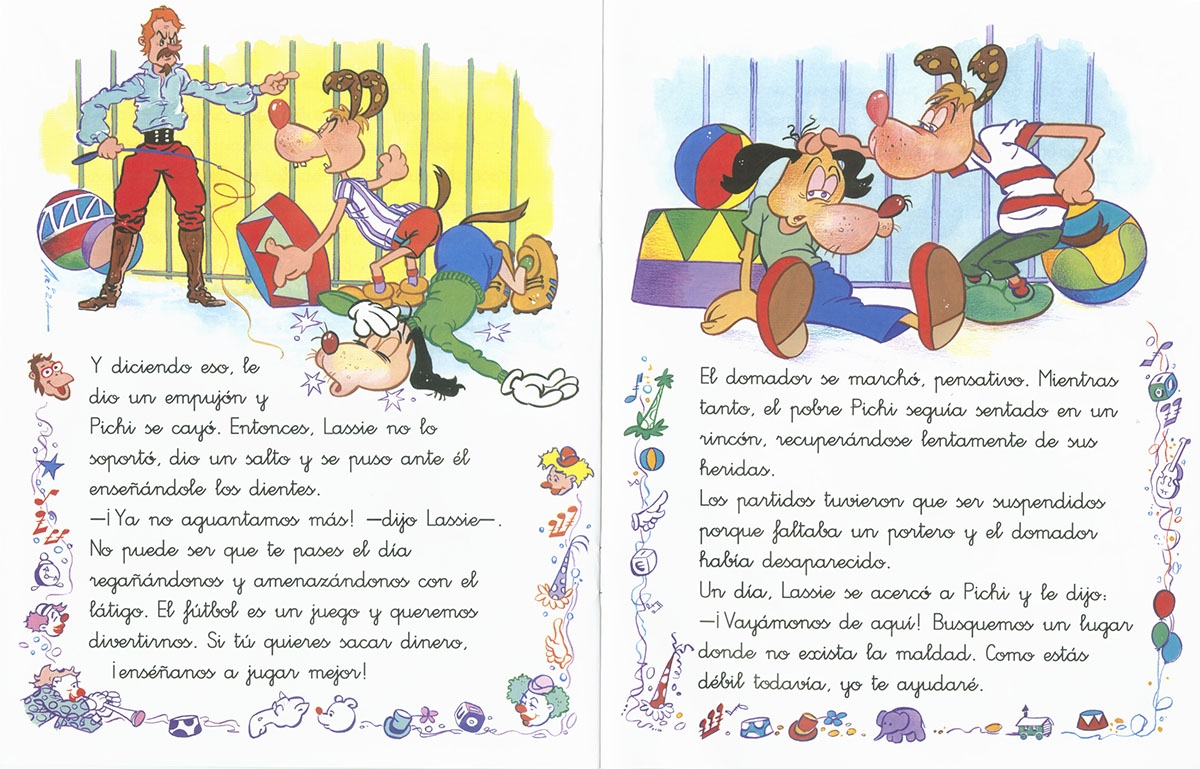 Y diciendo eso, le dio un empujón y Pichi se cayó. Entonces, Lassie no lo soportó, dio un salto y se puso ante él enseñándole los dientes.

—¡Ya no aguantamos más! —dijo Lassie—. No puede ser que te pases el día regañándonos y amenazándonos con el látigo. El fútbol es un juego y queremos divertirnos. Si tú quieres sacar dinero, ¡enséñanos a jugar mejor!

El domador se marchó, pensativo. Mientras tanto, el pobre Pichi seguía sentado en un rincón, recuperándose lentamente de sus heridas.

Los partidos tuvieron que ser suspendidos porque faltaba un portero y el domador había desaparecido.

Un día, Lassie se acercó a Pichi y le dijo:

—¡Vayámonos de aquí! Busquemos un lugar donde no exista la maldad. Como estás débil todavía, yo te ayudaré.